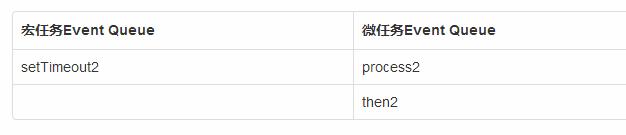 | 宏任务Event Queue | 微任务Event Queue |
|---|---|
| setTimeout2 | process2 |
| | then2 |